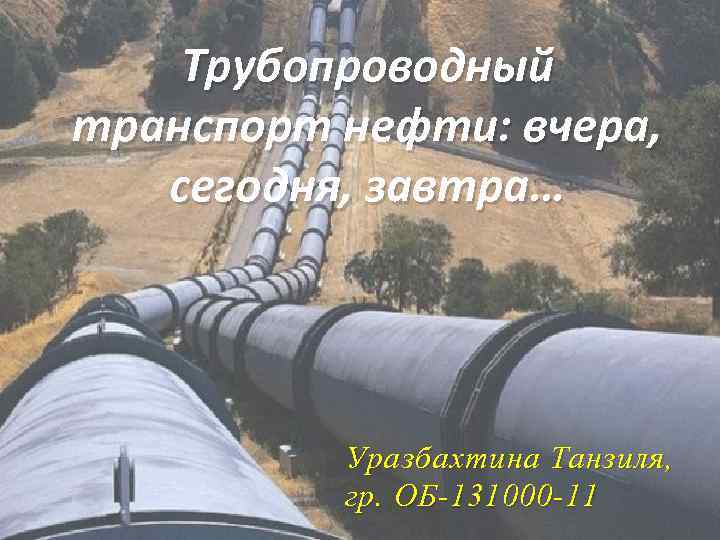 Трубопроводный транспорт нефти: вчера, сегодня, завтра…

Уразбахтина Танзиля, гр. ОБ-131000-11